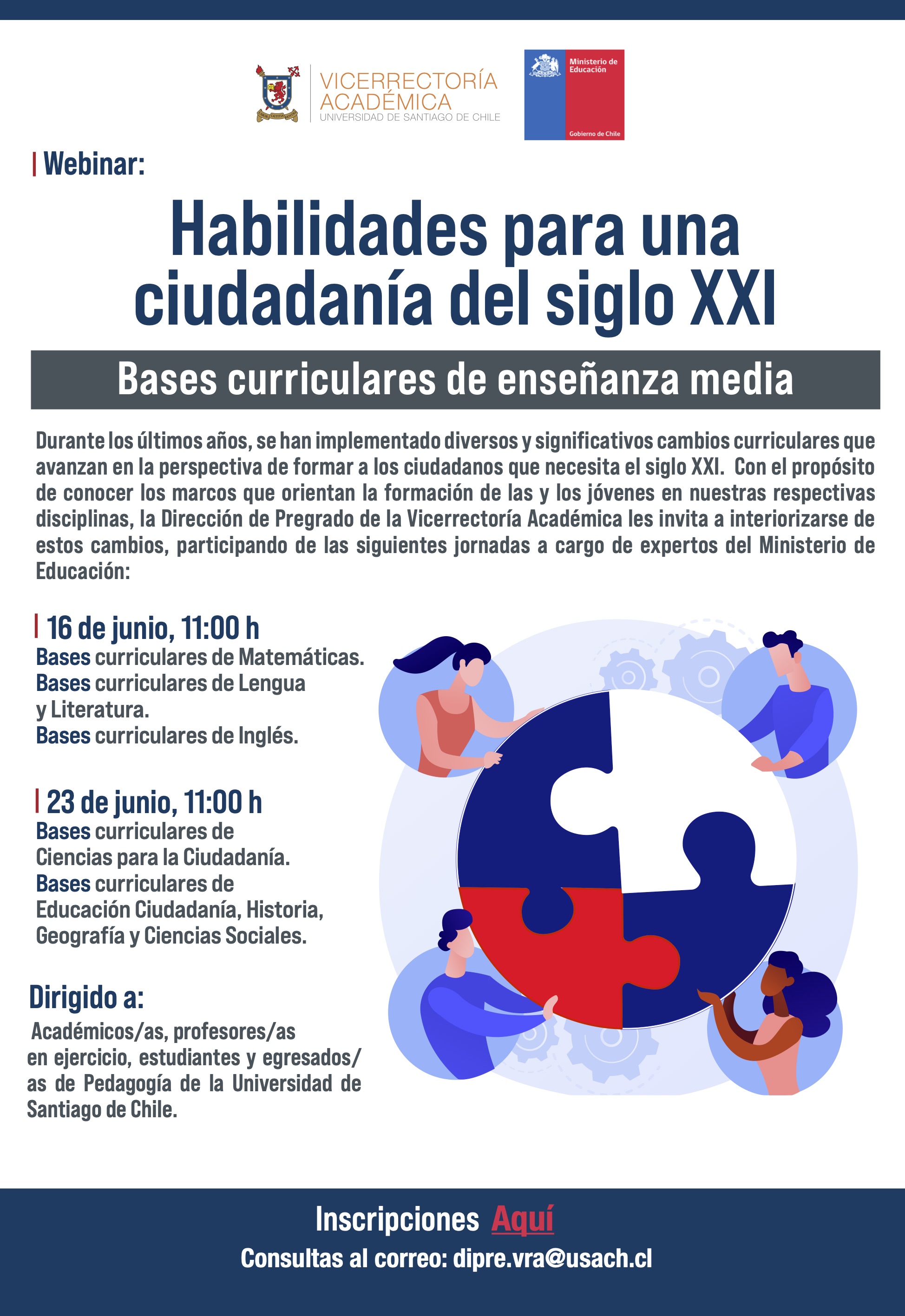 VICERRECTORÍA ACADÉMICA
UNIVERSIDAD DE SANTIAGO DE CHILE

Ministerio de Educación

Gobierno de Chile

Webinar:

Habilidades para una ciudadanía del siglo XXI

Bases curriculares de enseñanza media

Durante los últimos años, se han implementado diversos y significativos cambios curriculares que avanzan en la perspectiva de formar a los ciudadanos que necesita el siglo XXI. Con el propósito de conocer los marcos que orientan la formación de las y los jóvenes en nuestras respectivas disciplinas, la Dirección de Pregrado de la Vicerrectoría Académica les invita a interiorizarse de estos cambios, participando de las siguientes jornadas a cargo de expertos del Ministerio de Educación:

16 de junio, 11:00 h
Bases curriculares de Matemáticas.
Bases curriculares de Lengua y Literatura.
Bases curriculares de Inglés.

23 de junio, 11:00 h
Bases curriculares de Ciencias para la Ciudadanía.
Bases curriculares de Educación Ciudadanía, Historia, Geografía y Ciencias Sociales.

Dirigido a:
Académicos/as, profesores/as en ejercicio, estudiantes y egresados/as de Pedagogía de la Universidad de Santiago de Chile.

Inscripciones Aquí
Consultas al correo: dipre.vra@usach.cl